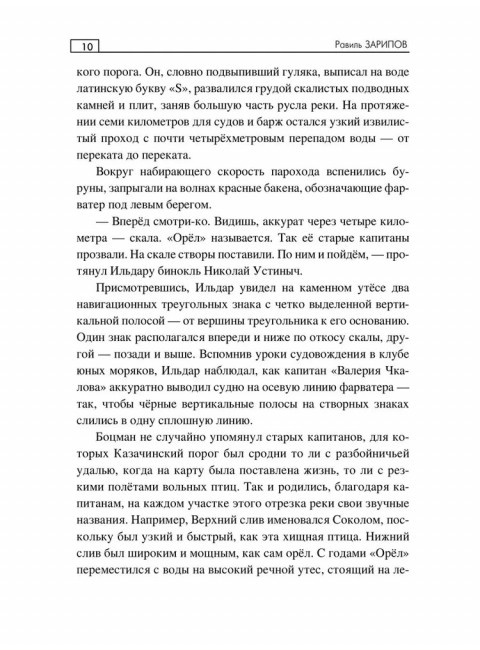 10 Равиль ЗАРИПОВ

кого порога. Он, словно подвыпивший гуляка, выписал на воде латинскую букву «S», развалился грудой скалистых подводных камней и плит, заняв большую часть русла реки. На протяжении семи километров для судов и барж остался узкий извилистый проход с почти четырёхметровым перепадом воды — от переката до переката.

Вокруг набирающего скорость парохода вспенились буруны, запрыгали на волнах красные бакена, обозначающие фарватер под левым берегом.

— Вперёд смотри-ко. Видишь, аккурат через четыре километра — скала. «Орёл» называется. Так её старые капитаны прозвали. На скале створы поставили. По ним и пойдём, — протянул Ильдару бинокль Николай Устиныч.

Присмотревшись, Ильдар увидел на каменном утёсе два навигационных треугольных знака с четко выделенной вертикальной полосой — от вершины треугольника к его основанию. Один знак располагался впереди и ниже по откосу скалы, другой — позади и выше. Вспомнив уроки судовождения в клубе юных моряков, Ильдар наблюдал, как капитан «Валерия Чкалова» аккуратно выводил судно на осевую линию фарватера — так, чтобы чёрные вертикальные полосы на створных знаках слились в одну сплошную линию.

Боцман не случайно упомянул старых капитанов, для которых Казачинский порог был сродни то ли с разбойничьей удалью, когда на карту была поставлена жизнь, то ли с резкими полётами вольных птиц. Так и родились, благодаря капитанам, на каждом участке этого отрезка реки свои звучные названия. Например, Верхний слив именовался Соколом, поскольку был узкий и быстрый, как эта хищная птица. Нижний слив был широким и мощным, как сам орёл. С годами «Орёл» переместился с воды на высокий речной утес, стоящий на ле-